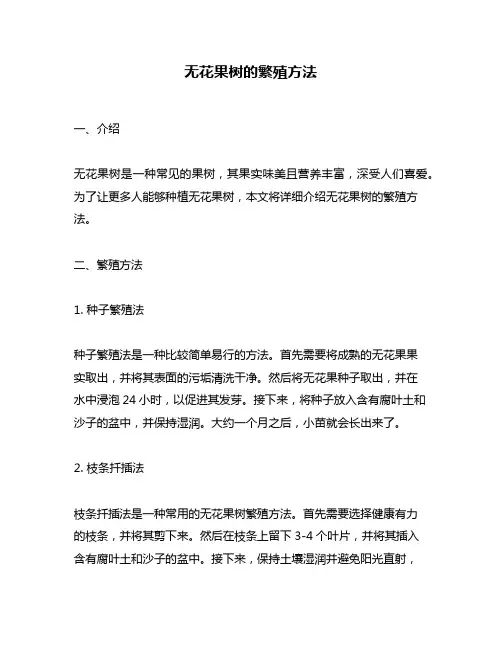 无花果树的繁殖方法

一、介绍

无花果树是一种常见的果树，其果实味美且营养丰富，深受人们喜爱。为了让更多人能够种植无花果树，本文将详细介绍无花果树的繁殖方法。

二、繁殖方法

1. 种子繁殖法

种子繁殖法是一种比较简单易行的方法。首先需要将成熟的无花果果实取出，并将其表面的污垢清洗干净。然后将无花果种子取出，并在水中浸泡 24 小时，以促进其发芽。接下来，将种子放入含有腐叶土和沙子的盆中，并保持湿润。大约一个月之后，小苗就会长出来了。

2. 枝条扦插法

枝条扦插法是一种常用的无花果树繁殖方法。首先需要选择健康有力的枝条，并将其剪下来。然后在枝条上留下 3-4 个叶片，并将其插入含有腐叶土和沙子的盆中。接下来，保持土壤湿润并避免阳光直射，